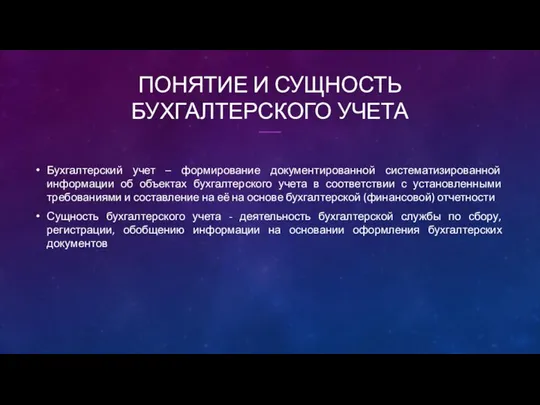 ПОНЯТИЕ И СУЩНОСТЬ БУХГАЛТЕРСКОГО УЧЕТА

• Бухгалтерский учет – формирование документированной систематизированной информации об объектах бухгалтерского учета в соответствии с установленными требованиями и составление на её на основе бухгалтерской (финансовой) отчетности

• Сущность бухгалтерского учета - деятельность бухгалтерской службы по сбору, регистрации, обобщению информации на основании оформления бухгалтерских документов